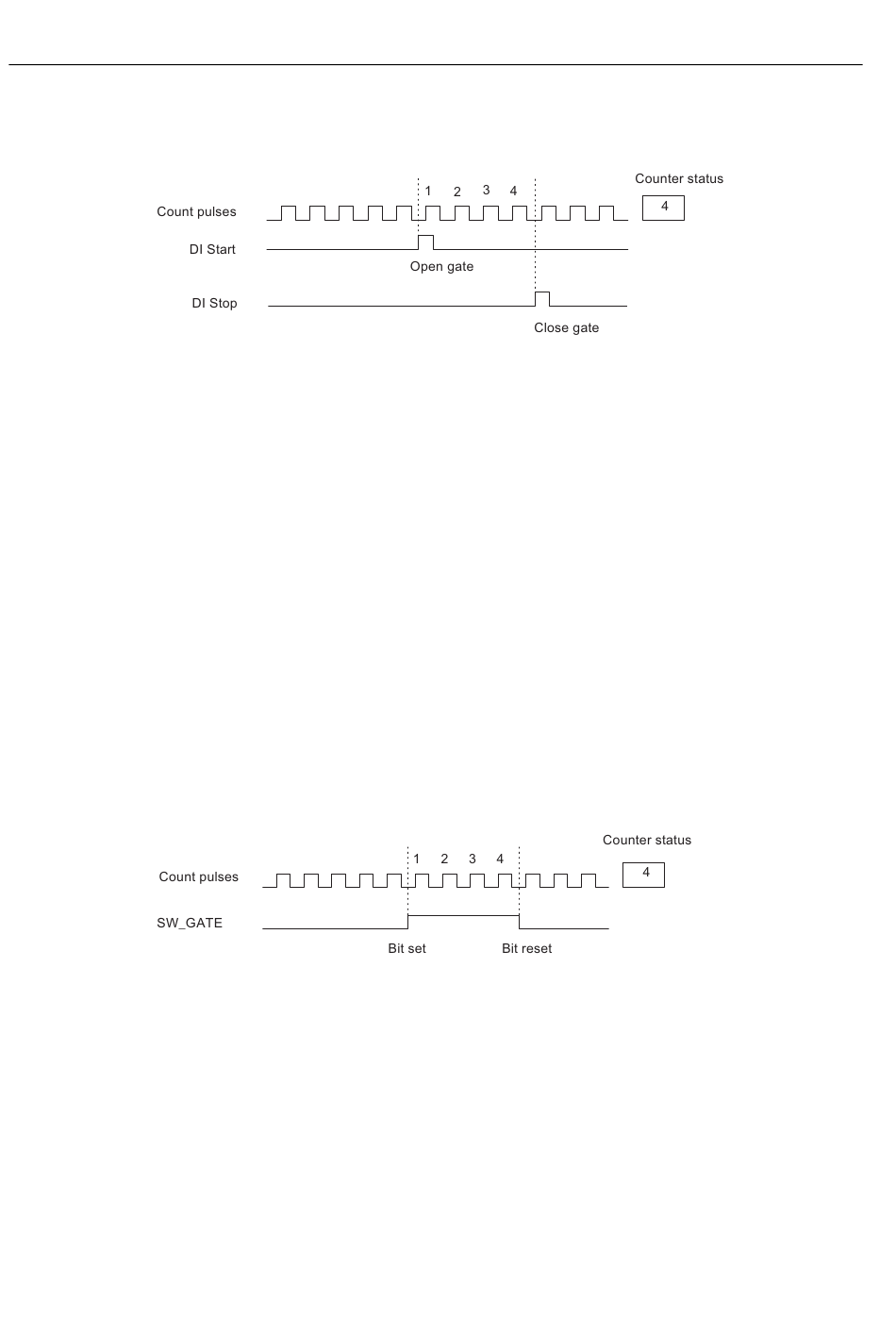 Counter status

1 2 3 4

Count pulses

4

DI Start

Open gate

DI Stop

Close gate

Counter status

1 2 3 4

Count pulses

4

SW_GATE

Bit set

Bit reset